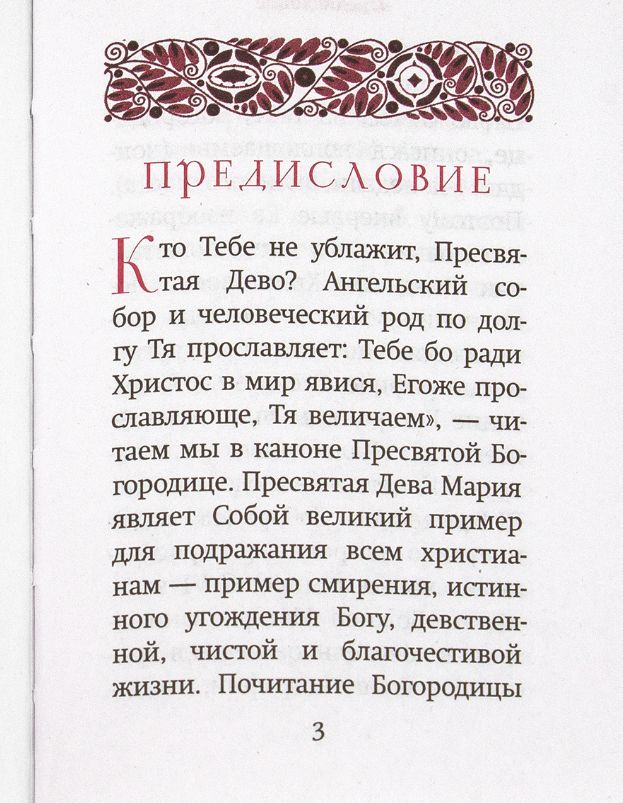 ПРЕДИСЛОВИЕ

Кто Тебе не ублажит, Пресвятая Дево? Ангельский собор и человеческий род по долгу Тя прославляет: Тебе бо ради Христос в мир явися, Егоже прославляюще, Тя величаем», — читаем мы в каноне Пресвятой Богородице. Пресвятая Дева Мария являет Собой великий пример для подражания всем христианам — пример смирения, истинного угождения Богу, девственной, чистой и благочестивой жизни. Почитание Богородицы

3